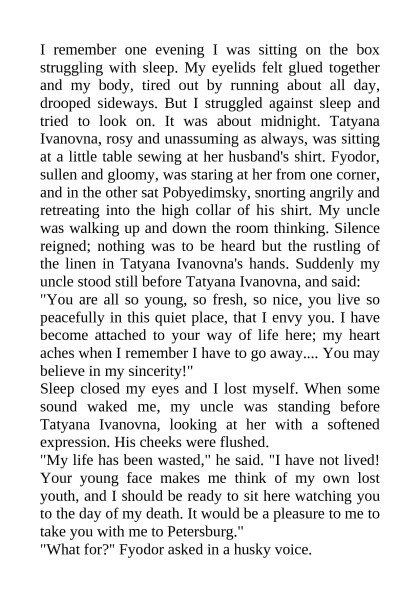 I remember one evening I was sitting on the box struggling with sleep. My eyelids felt glued together and my body, tired out by running about all day, drooped sideways. But I struggled against sleep and tried to look on. It was about midnight. Tatyana Ivanovna, rosy and unassuming as always, was sitting at a little table sewing at her husband's shirt. Fyodor, sullen and gloomy, was staring at her from one corner, and in the other sat Pobyedimsky, snorting angrily and retreating into the high collar of his shirt. My uncle was walking up and down the room thinking. Silence reigned; nothing was to be heard but the rustling of the linen in Tatyana Ivanovna's hands. Suddenly my uncle stood still before Tatyana Ivanovna, and said:
"You are all so young, so fresh, so nice, you live so peacefully in this quiet place, that I envy you. I have become attached to your way of life here; my heart aches when I remember I have to go away.... You may believe in my sincerity!"
Sleep closed my eyes and I lost myself. When some sound waked me, my uncle was standing before Tatyana Ivanovna, looking at her with a softened expression. His cheeks were flushed.
"My life has been wasted," he said. "I have not lived! Your young face makes me think of my own lost youth, and I should be ready to sit here watching you to the day of my death. It would be a pleasure to me to take you with me to Petersburg."
"What for?" Fyodor asked in a husky voice.